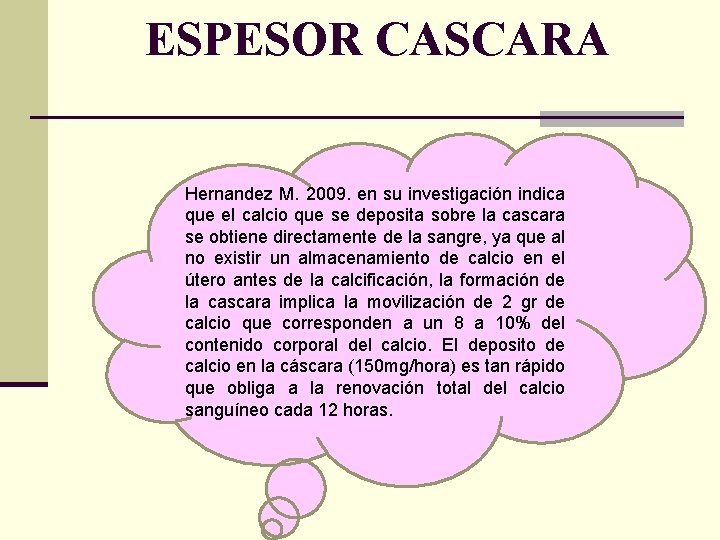 ESPESOR CASCARA

Hernandez M. 2009. en su investigación indica que el calcio que se deposita sobre la cascara se obtiene directamente de la sangre, ya que al no existir un almacenamiento de calcio en el útero antes de la calcificación, la formación de la cascara implica la movilización de 2 gr de calcio que corresponden a un 8 a 10% del contenido corporal del calcio. El deposito de calcio en la cáscara (150mg/hora) es tan rápido que obliga a la renovación total del calcio sanguíneo cada 12 horas.